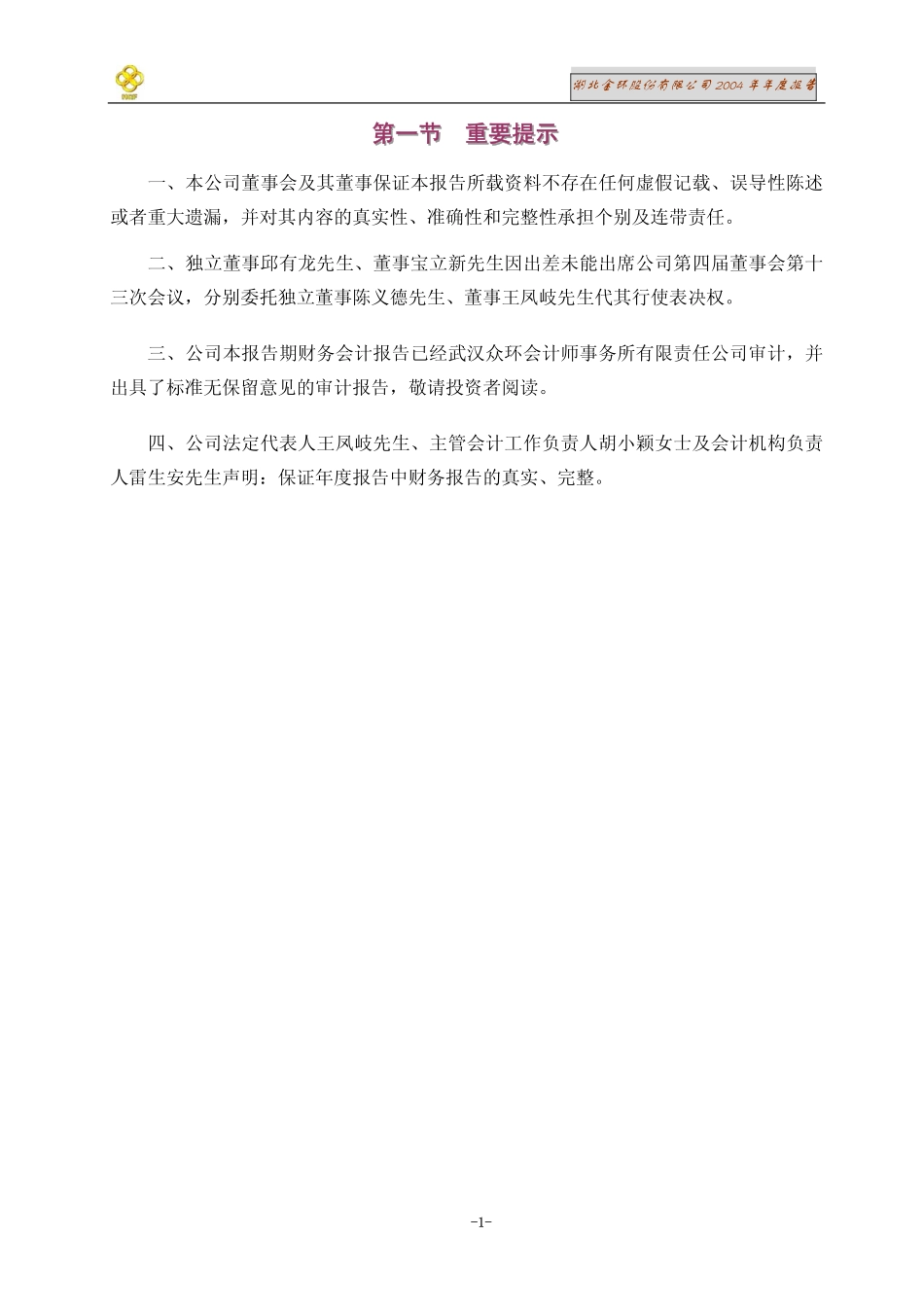 湖北金环股份有限公司 2004 年年度报告

第一节 重要提示

一、本公司董事会及其董事保证本报告所载资料不存在任何虚假记载、误导性陈述或者重大遗漏，并对其内容的真实性、准确性和完整性承担个别及连带责任。

二、独立董事邱有龙先生、董事宝立新先生因出差未能出席公司第四届董事会第十三次会议，分别委托独立董事陈义德先生、董事王凤岐先生代其行使表决权。

三、公司本报告期财务会计报告已经武汉众环会计师事务所有限责任公司审计，并出具了标准无保留意见的审计报告，敬请投资者阅读。

四、公司法定代表人王凤岐先生、主管会计工作负责人胡小颖女士及会计机构负责人雷生安先生声明：保证年度报告中财务报告的真实、完整。

-1-